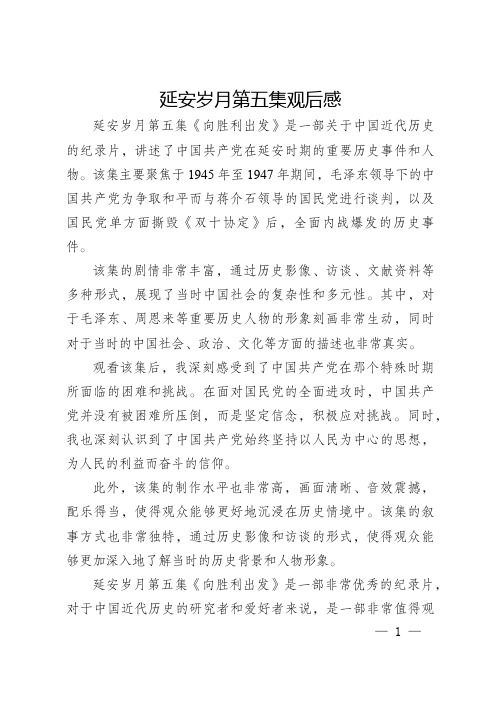 延安岁月第五集观后感

延安岁月第五集《向胜利出发》是一部关于中国近代历史的纪录片，讲述了中国共产党在延安时期的重要历史事件和人物。该集主要聚焦于1945年至1947年期间，毛泽东领导下的中国共产党为争取和平而与蒋介石领导的国民党进行谈判，以及国民党单方面撕毁《双十协定》后，全面内战爆发的历史事件。

该集的剧情非常丰富，通过历史影像、访谈、文献资料等多种形式，展现了当时中国社会的复杂性和多元性。其中，对于毛泽东、周恩来等重要历史人物的形象刻画非常生动，同时对于当时的中国社会、政治、文化等方面的描述也非常真实。

观看该集后，我深刻感受到了中国共产党在那个特殊时期所面临的困难和挑战。在面对国民党的全面进攻时，中国共产党并没有被困难所压倒，而是坚定信念，积极应对挑战。同时，我也深刻认识到了中国共产党始终坚持以人民为中心的思想，为人民的利益而奋斗的信仰。

此外，该集的制作水平也非常高，画面清晰、音效震撼，配乐得当，使得观众能够更好地沉浸在历史情境中。该集的叙事方式也非常独特，通过历史影像和访谈的形式，使得观众能够更加深入地了解当时的历史背景和人物形象。

延安岁月第五集《向胜利出发》是一部非常优秀的纪录片，对于中国近代历史的研究者和爱好者来说，是一部非常值得观

— 1 —